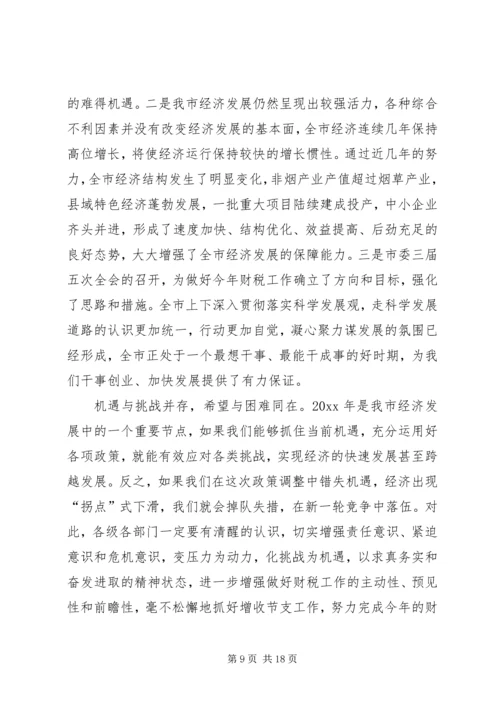 的难得机遇。二是我市经济发展仍然呈现出较强活力，各种综合不利因素并没有改变经济发展的基本面，全市经济连续几年保持高位增长，将使经济运行保持较快的增长惯性。通过近几年的努力，全市经济结构发生了明显变化，非烟产业产值超过烟草产业，县域特色经济蓬勃发展，一批重大项目陆续建成投产，中小企业齐头并进，形成了速度加快、结构优化、效益提高、后劲充足的良好态势，大大增强了全市经济发展的保障能力。三是市委三届五次全会的召开，为做好今年财税工作确立了方向和目标，强化了思路和措施。全市上下深入贯彻落实科学发展观，走科学发展道路的认识更加统一，行动更加自觉，凝心聚力谋发展的氛围已经形成，全市正处于一个最想干事、最能干成事的好时期，为我们干事创业、加快发展提供了有力保证。

机遇与挑战并存，希望与困难同在。20xx 年是我市经济发展中的一个重要节点，如果我们能够抓住当前机遇，充分运用好各项政策，就能有效应对各类挑战，实现经济的快速发展甚至跨越发展。反之，如果我们在这次政策调整中错失机遇，经济出现“拐点”式下滑，我们就会掉队失措，在新一轮竞争中落伍。对此，各级各部门一定要有清醒的认识，切实增强责任意识、紧迫意识和危机意识，变压力为动力，化挑战为机遇，以求真务实和奋发进取的精神状态，进一步增强做好财税工作的主动性、预见性和前瞻性，毫不松懈地抓好增收节支工作，努力完成今年的财

第 9 页 共 18 页